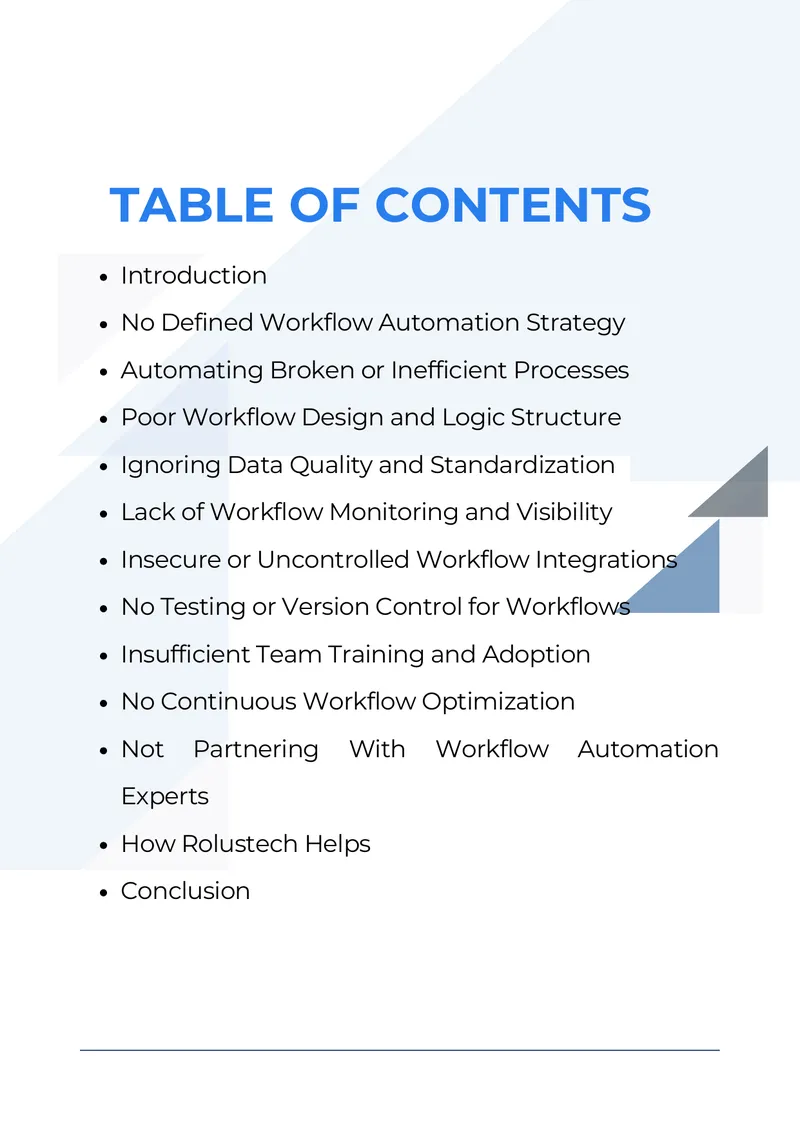 TABLE OF CONTENTS

• Introduction
• No Defined Workflow Automation Strategy
• Automating Broken or Inefficient Processes
• Poor Workflow Design and Logic Structure
• Ignoring Data Quality and Standardization
• Lack of Workflow Monitoring and Visibility
• Insecure or Uncontrolled Workflow Integrations
• No Testing or Version Control for Workflows
• Insufficient Team Training and Adoption
• No Continuous Workflow Optimization
• Not Partnering With Workflow Automation Experts
• How Rolustech Helps
• Conclusion